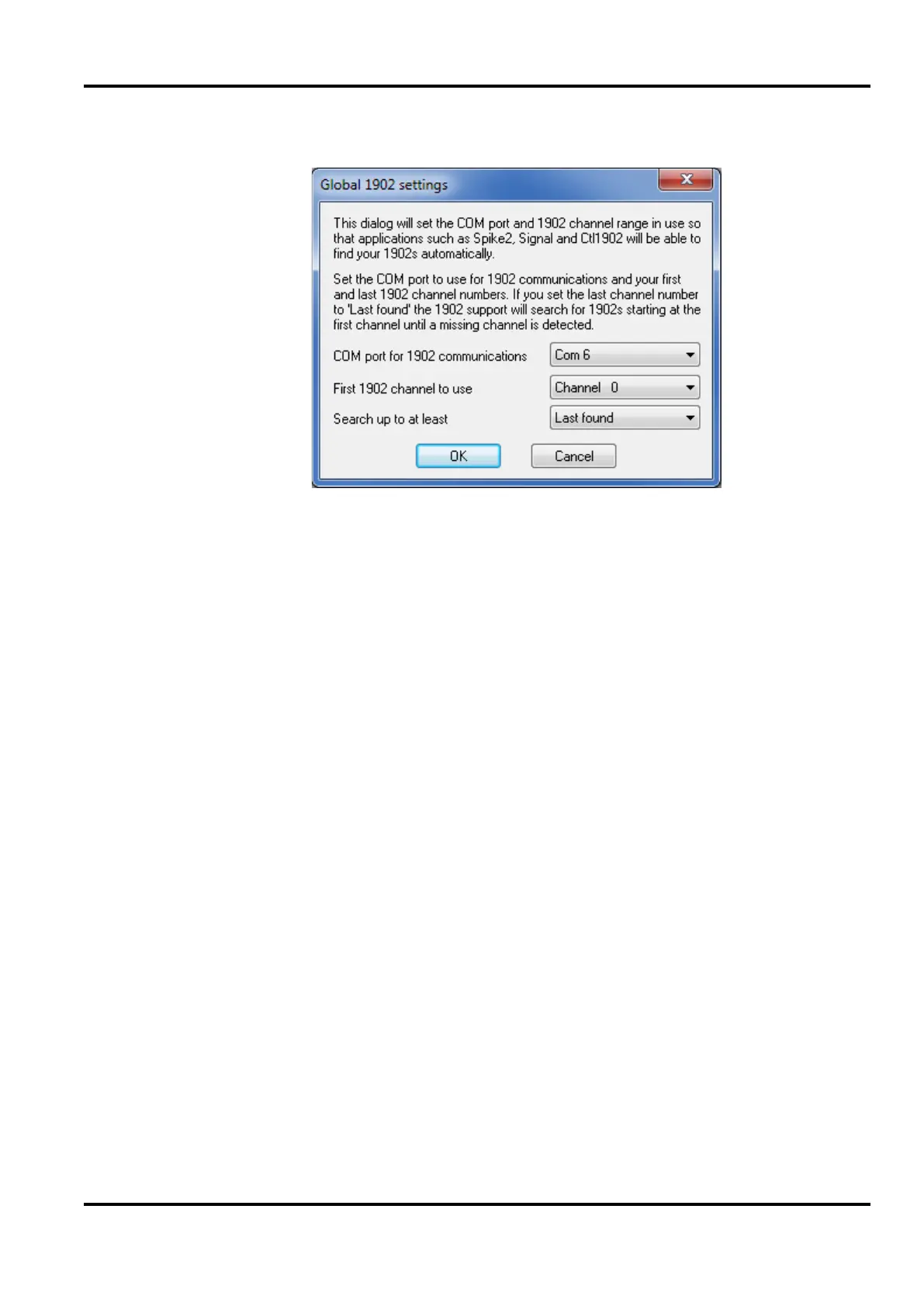 Global 1902 settings

This dialog will set the COM port and 1902 channel range in use so that applications such as Spike2, Signal and Ctl1902 will be able to find your 1902s automatically.

Set the COM port to use for 1902 communications and your first and last 1902 channel numbers. If you set the last channel number to 'Last found' the 1902 support will search for 1902s starting at the first channel until a missing channel is detected.

COM port for 1902 communications
Com 6

First 1902 channel to use
Channel 0

Search up to at least
Last found

OK
Cancel